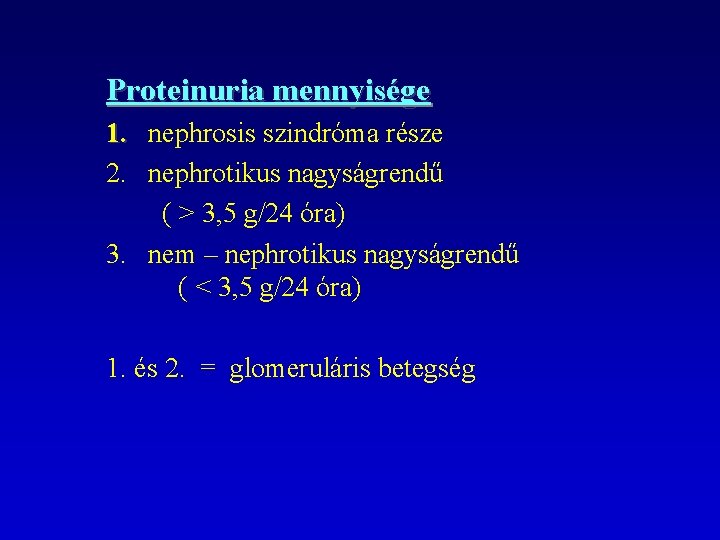 Proteinuria mennyisége

1. nephrosis szindróma része
2. nephrotikus nagyságrendű
( > 3,5 g/24 óra)
3. nem – nephrotikus nagyságrendű
( < 3,5 g/24 óra)

1. és 2. = glomeruláris betegség